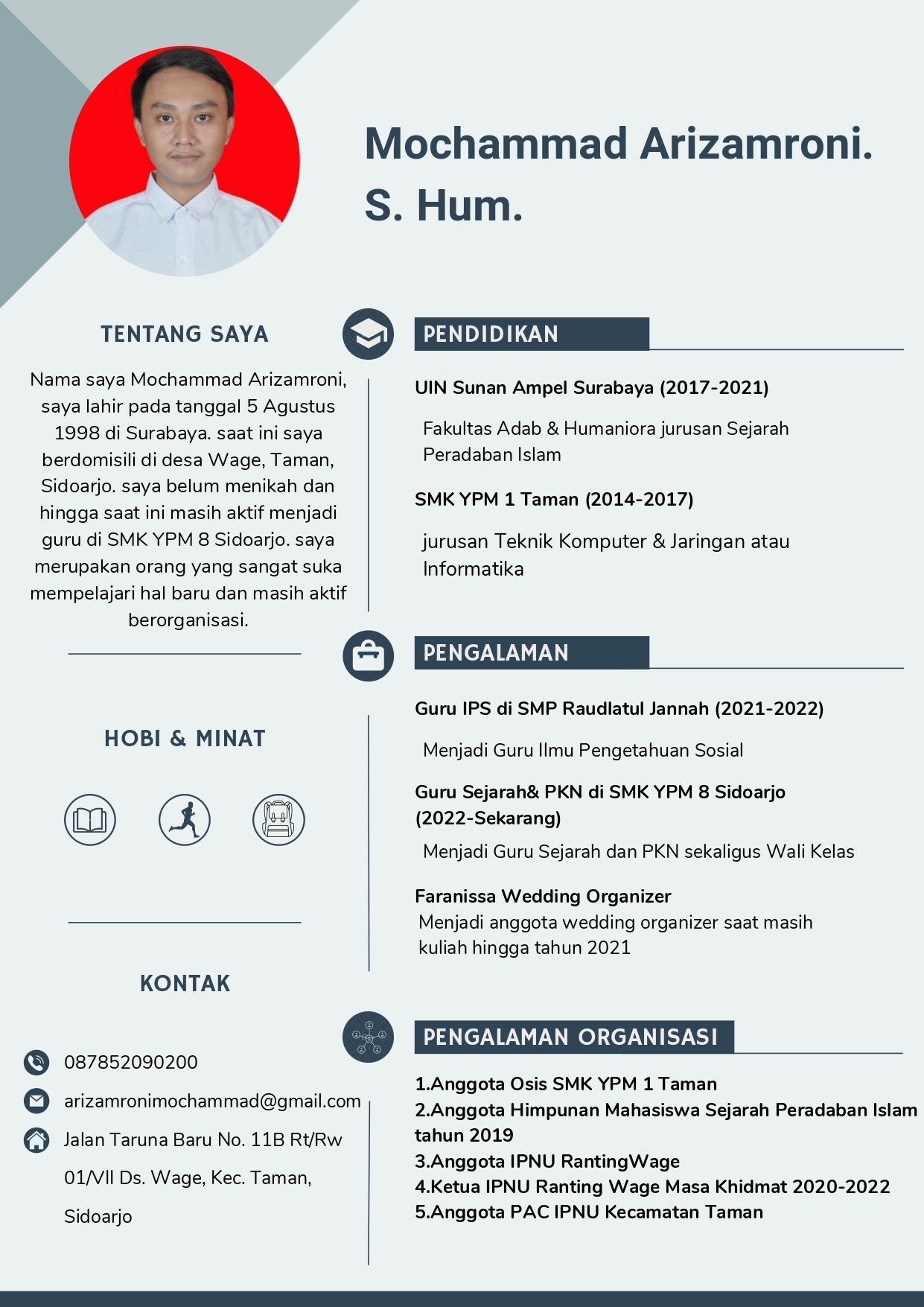 Mochammad Arizamroni. S. Hum.

TENTANG SAYA

Nama saya Mochammad Arizamroni, saya lahir pada tanggal 5 Agustus 1998 di Surabaya. saat ini saya berdomisili di desa Wage, Taman, Sidoarjo. saya belum menikah dan hingga saat ini masih aktif menjadi guru di SMK YPM 8 Sidoarjo. saya merupakan orang yang sangat suka mempelajari hal baru dan masih aktif berorganisasi.

HOBI & MINAT

KONTAK

087852090200

arizamronimochammad@gmail.com

Jalan Taruna Baru No. 11B Rt/Rw 01/VII Ds. Wage, Kec. Taman, Sidoarjo

PENDIDIKAN

UIN Sunan Ampel Surabaya (2017-2021)

Fakultas Adab & Humaniora jurusan Sejarah Peradaban Islam

SMK YPM 1 Taman (2014-2017)

jurusan Teknik Komputer & Jaringan atau Informatika

PENGALAMAN

Guru IPS di SMP Raudlatul Jannah (2021-2022)

Menjadi Guru Ilmu Pengetahuan Sosial

Guru Sejarah& PKN di SMK YPM 8 Sidoarjo (2022-Sekarang)

Menjadi Guru Sejarah dan PKN sekaligus Wali Kelas

Faranissa Wedding Organizer
Menjadi anggota wedding organizer saat masih kuliah hingga tahun 2021

PENGALAMAN ORGANISASI

1.Anggota Osis SMK YPM 1 Taman
2.Anggota Himpunan Mahasiswa Sejarah Peradaban Islam tahun 2019
3.Anggota IPNU RantingWage
4.Ketua IPNU Ranting Wage Masa Khidmat 2020-2022
5.Anggota PAC IPNU Kecamatan Taman